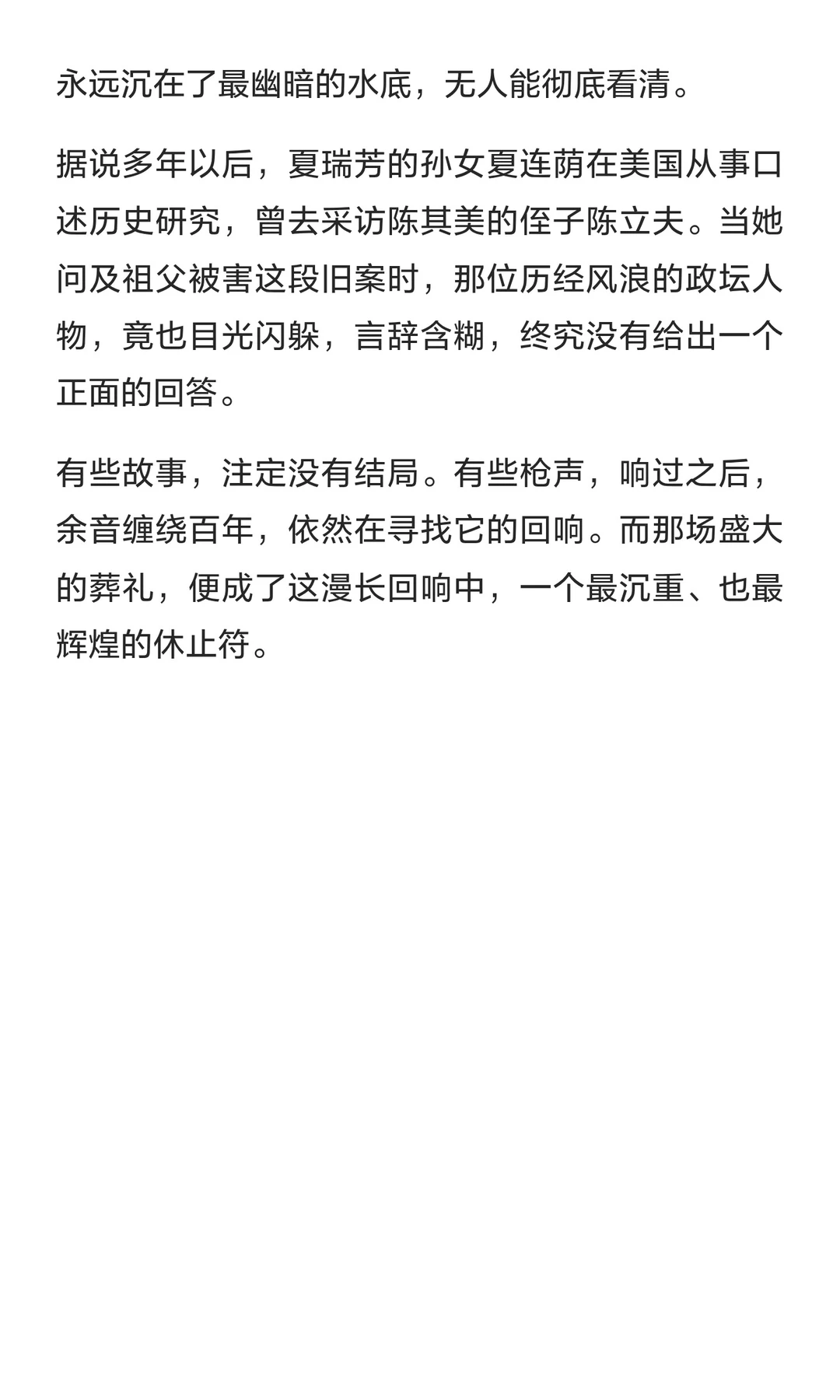 永远沉在了最幽暗的水底，无人能彻底看清。

据说多年以后，夏瑞芳的孙女夏连荫在美国从事口述历史研究，曾去采访陈其美的侄子陈立夫。当她问及祖父被害这段旧案时，那位历经风浪的政坛人物，竟也目光闪躲，言辞含糊，终究没有给出一个正面的回答。

有些故事，注定没有结局。有些枪声，响过之后，余音缠绕百年，依然在寻找它的回响。而那场盛大的葬礼，便成了这漫长回响中，一个最沉重、也最辉煌的休止符。